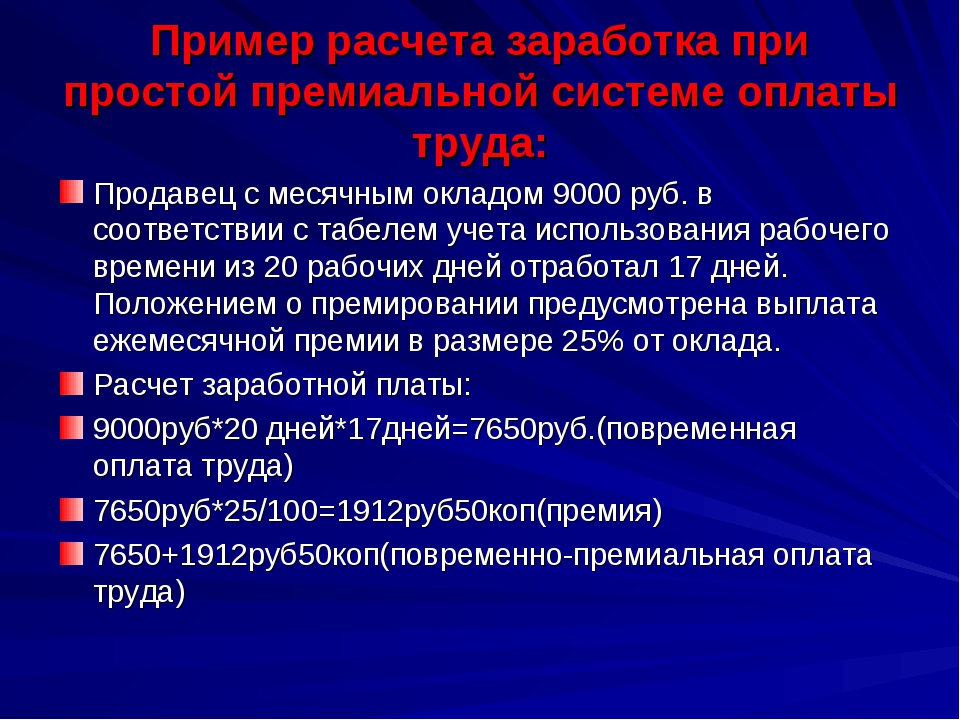 Пример расчета заработка при простой премиальной системе оплаты труда:

Продавец с месячным окладом 9000 руб. в соответствии с табелем учета использования рабочего времени из 20 рабочих дней отработал 17 дней. Положением о премировании предусмотрена выплата ежемесячной премии в размере 25% от оклада.

Расчет заработной платы:

9000руб*20 дней*17дней=7650руб.(повременная оплата труда)

7650руб*25/100=1912руб50коп(премия)

7650+1912руб50коп(повременно-премиальная оплата труда)